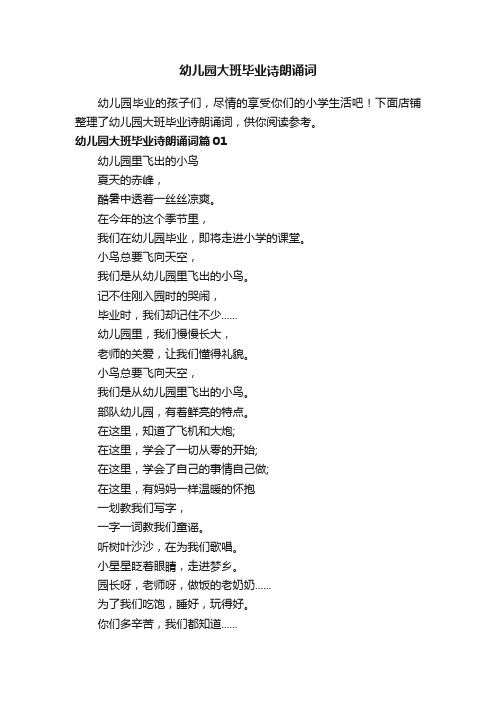 幼儿园大班毕业诗朗诵词

幼儿园毕业的孩子们，尽情的享受你们的小学生活吧！下面店铺整理了幼儿园大班毕业诗朗诵词，供你阅读参考。

幼儿园大班毕业诗朗诵词篇01

幼儿园里飞出的小鸟
夏天的赤峰，
酷暑中透着一丝丝凉爽。
在今年的这个季节里，
我们在幼儿园毕业，即将走进小学的课堂。
小鸟总要飞向天空，
我们是从幼儿园里飞出的小鸟。
记不住刚入园时的哭闹，
毕业时，我们却记住不少……
幼儿园里，我们慢慢长大，
老师的关爱，让我们懂得礼貌。
小鸟总要飞向天空，
我们是从幼儿园里飞出的小鸟。
部队幼儿园，有着鲜亮的特点。
在这里，知道了飞机和大炮;
在这里，学会了一切从零的开始;
在这里，学会了自己的事情自己做;
在这里，有妈妈一样温暖的怀抱
一划教我们写字，
一字一词教我们童谣。
听树叶沙沙，在为我们歌唱。
小星星眨着眼睛，走进梦乡。
园长呀，老师呀，做饭的老奶奶……
为了我们吃饱，睡好，玩得好。
你们多辛苦，我们都知道……